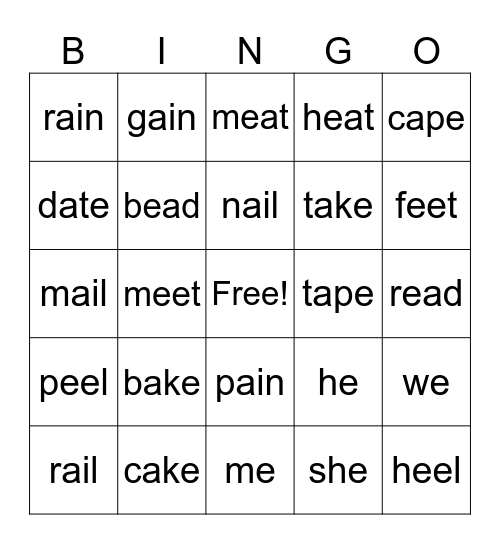 | B | I | N | G | O |
|---|---|---|---|---|
| rain | gain | meat | heat | cape |
| date | bead | nail | take | feet |
| mail | meet | Free! | tape | read |
| peel | bake | pain | he | we |
| rail | cake | me | she | heel |